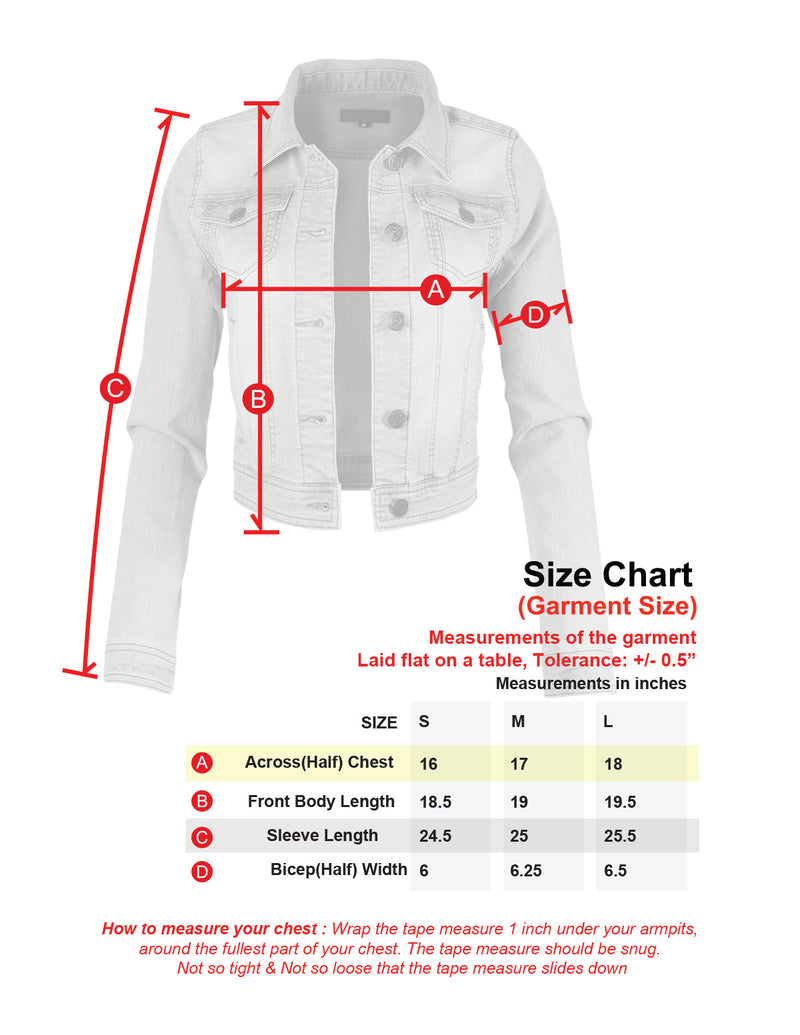 A

D

C

B

Size Chart
(Garment Size)
Measurements of the garment
Laid flat on a table, Tolerance: +/- 0.5”
Measurements in inches

| | SIZE | S | M | L |
|---|---|---|---|---|
| A | Across(Half) Chest | 16 | 17 | 18 |
| B | Front Body Length | 18.5 | 19 | 19.5 |
| C | Sleeve Length | 24.5 | 25 | 25.5 |
| D | Bicep(Half) Width | 6 | 6.25 | 6.5 |

How to measure your chest : Wrap the tape measure 1 inch under your armpits, around the fullest part of your chest. The tape measure should be snug. Not so tight & Not so loose that the tape measure slides down